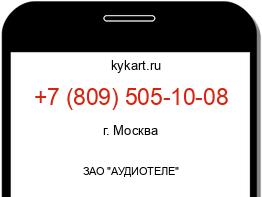 kykart.ru

+7 (809) 505-10-08

г. Москва

ЗАО "АУДИОТЕЛЕ"